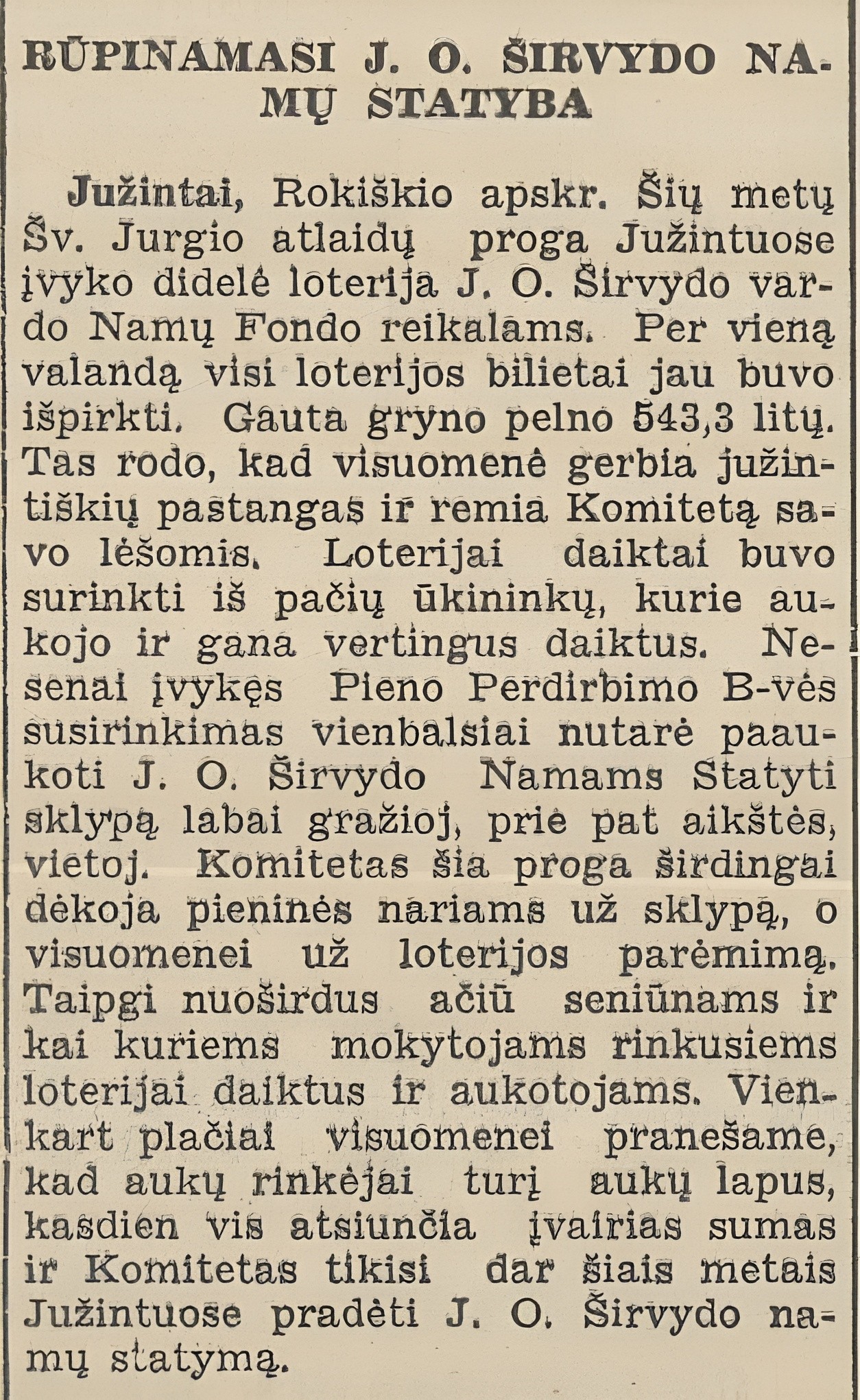 RŪPINAMASI J. O. ŠIRVYDO NAMŲ STATYBA

Južintai, Rokiškio apskr. Šių metų Šv. Jurgio atlaidų proga Južintuose įvyko didelė loterija J. O. Širvydo vardo Namų Fondo reikalams. Per vieną valandą visi loterijos bilietai jau buvo išpirkti. Gauta gryno pelno 543,3 litų. Tas rodo, kad visuomenė gerbia južintiškių pastangas ir remia Komitetą savo lėšomis. Loterijai daiktai buvo surinkti iš pačių ūkininkų, kurie aukojo ir gana vertingus daiktus. Nesenai įvykęs Pieno Perdirbimo B-vės susirinkimas vienbalsiai nutarė paaukoti J. O. Širvydo Namams Statyti sklypą labai gražioj, prie pat aikštės, vietoj. Komitetas šia proga širdingai dėkoja pieninės nariams už sklypą, o visuomenei už loterijos parėmimą. Taipgi nuoširdus ačiū seniūnams ir kai kuriems mokytojams rinkusiems loterijai daiktus ir aukotojams. Vienkart plačiai visuomenei pranešame, kad aukų rinkėjai turį aukų lapus, kasdien vis atsiunčia įvairias sumas ir Komitetas tikisi dar šiais metais Južintuose pradėti J. O. Širvydo namų statymą.